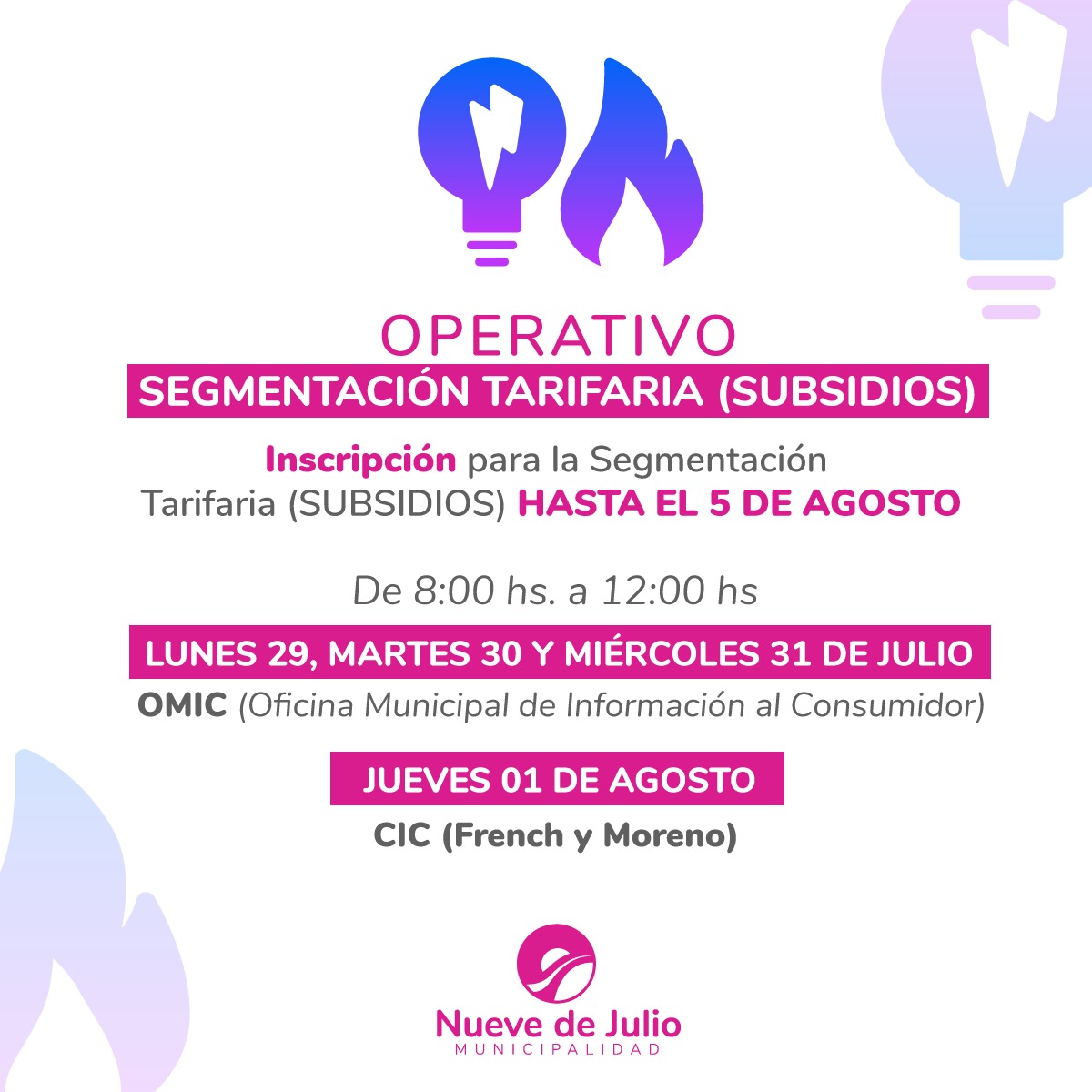 OPERATIVO

SEGMENTACIÓN TARIFARIA (SUBSIDIOS)

Inscripción para la Segmentación Tarifaria (SUBSIDIOS) HASTA EL 5 DE AGOSTO

De 8:00 hs. a 12:00 hs

LUNES 29, MARTES 30 Y MIÉRCOLES 31 DE JULIO

OMIC (Oficina Municipal de Información al Consumidor)

JUEVES 01 DE AGOSTO

CIC (French y Moreno)

Nueve de Julio
MUNICIPALIDAD